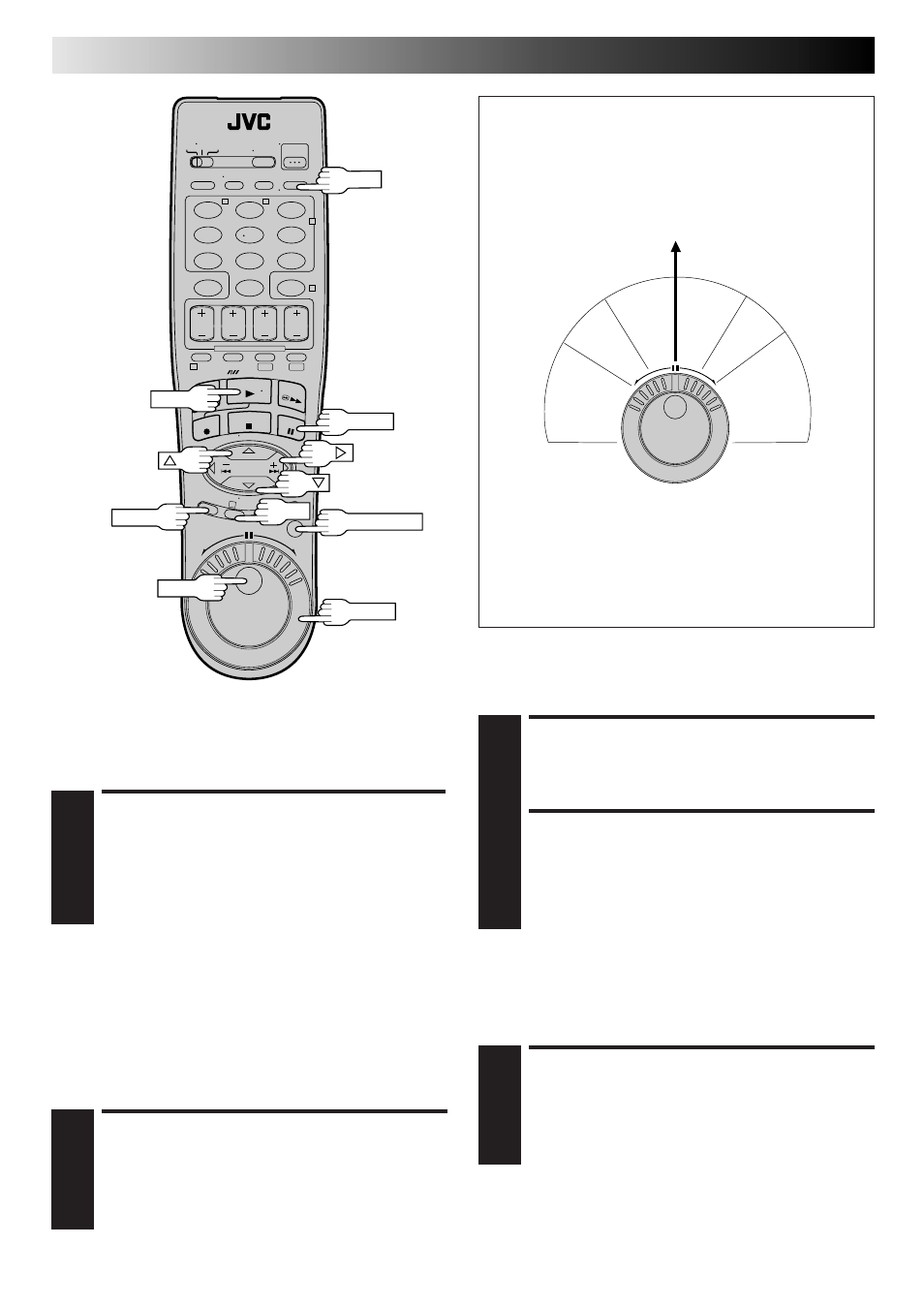 JVC